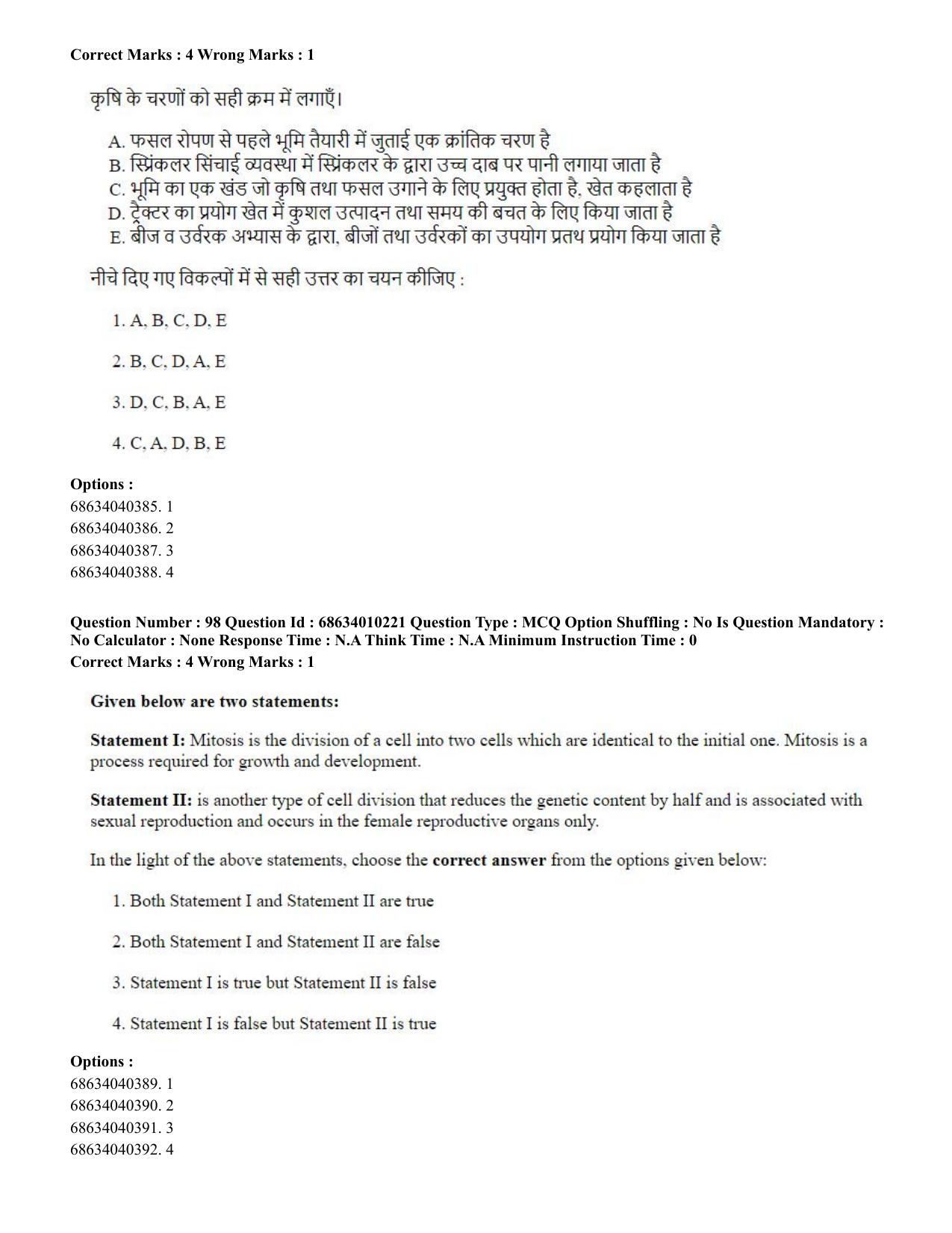 Correct Marks : 4 Wrong Marks : 1

कृषि के चरणों को सही क्रम में लगाएँ।

A. फसल रोपण से पहले भूमि तैयारी में जुताई एक क्रांतिक चरण है
B. स्प्रिंकलर सिंचाई व्यवस्था में स्प्रिंकलर के द्वारा उच्च दाब पर पानी लगाया जाता है
C. भूमि का एक खंड जो कृषि तथा फसल उगाने के लिए प्रयुक्त होता है, खेत कहलाता है
D. ट्रैक्टर का प्रयोग खेत में कुशल उत्पादन तथा समय की बचत के लिए किया जाता है
E. बीज व उर्वरक अभ्यास के द्वारा, बीजों तथा उर्वरकों का उपयोग प्रतथ प्रयोग किया जाता है

नीचे दिए गए विकल्पों में से सही उत्तर का चयन कीजिए :

1. A, B, C, D, E

2. B, C, D, A, E

3. D, C, B, A, E

4. C, A, D, B, E

Options :
68634040385. 1
68634040386. 2
68634040387. 3
68634040388. 4

Question Number : 98 Question Id : 68634010221 Question Type : MCQ Option Shuffling : No Is Question Mandatory : No Calculator : None Response Time : N.A Think Time : N.A Minimum Instruction Time : 0
Correct Marks : 4 Wrong Marks : 1

Given below are two statements:

Statement I: Mitosis is the division of a cell into two cells which are identical to the initial one. Mitosis is a process required for growth and development.

Statement II: is another type of cell division that reduces the genetic content by half and is associated with sexual reproduction and occurs in the female reproductive organs only.

In the light of the above statements, choose the correct answer from the options given below:

1. Both Statement I and Statement II are true

2. Both Statement I and Statement II are false

3. Statement I is true but Statement II is false

4. Statement I is false but Statement II is true

Options :
68634040389. 1
68634040390. 2
68634040391. 3
68634040392. 4